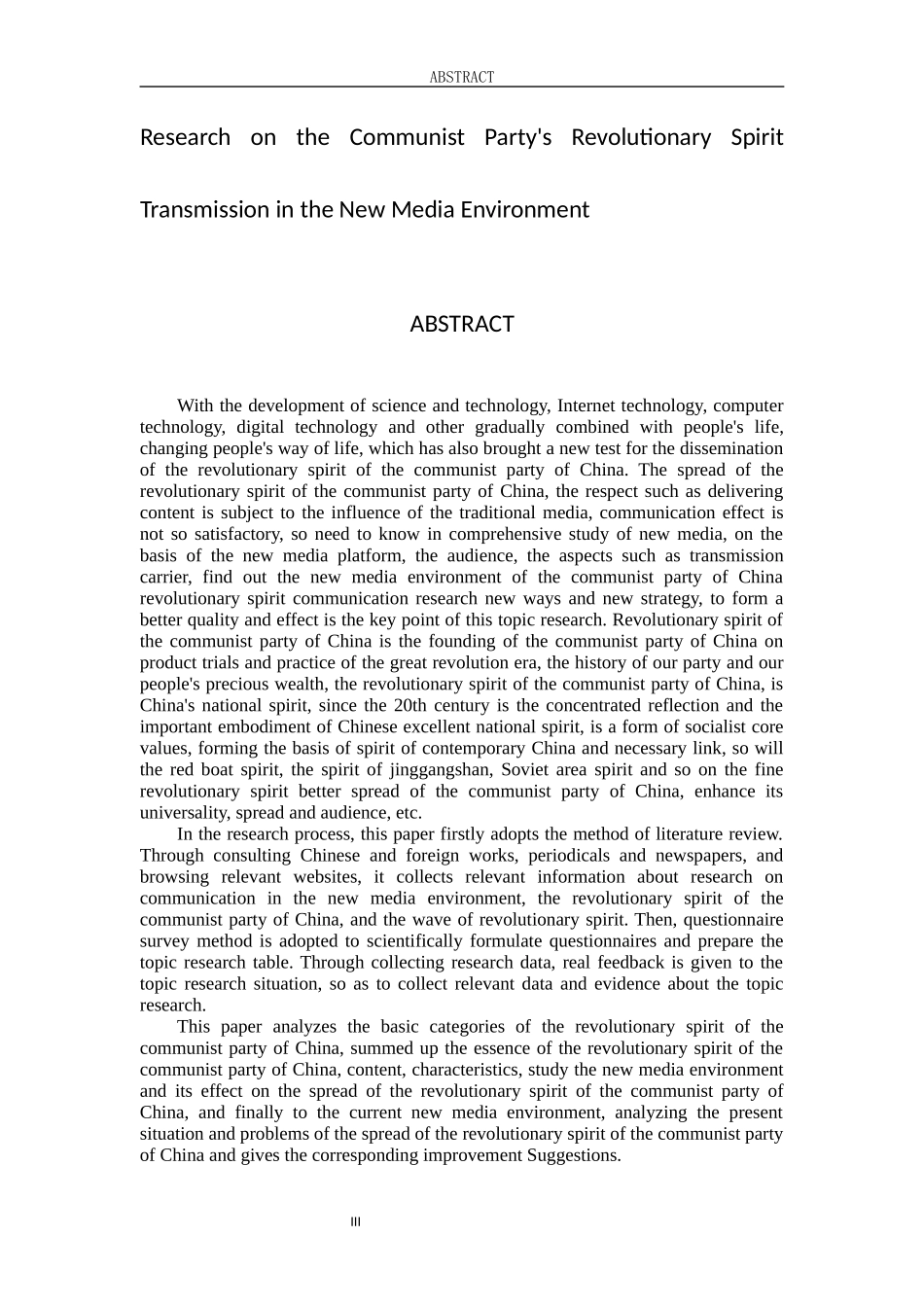 ABSTRACT

Research on the Communist Party's Revolutionary Spirit Transmission in the New Media Environment

ABSTRACT

With the development of science and technology, Internet technology, computer technology, digital technology and other gradually combined with people's life, changing people's way of life, which has also brought a new test for the dissemination of the revolutionary spirit of the communist party of China. The spread of the revolutionary spirit of the communist party of China, the respect such as delivering content is subject to the influence of the traditional media, communication effect is not so satisfactory, so need to know in comprehensive study of new media, on the basis of the new media platform, the audience, the aspects such as transmission carrier, find out the new media environment of the communist party of China revolutionary spirit communication research new ways and new strategy, to form a better quality and effect is the key point of this topic research. Revolutionary spirit of the communist party of China is the founding of the communist party of China on product trials and practice of the great revolution era, the history of our party and our people's precious wealth, the revolutionary spirit of the communist party of China, is China's national spirit, since the 20th century is the concentrated reflection and the important embodiment of Chinese excellent national spirit, is a form of socialist core values, forming the basis of spirit of contemporary China and necessary link, so will the red boat spirit, the spirit of jinggangshan, Soviet area spirit and so on the fine revolutionary spirit better spread of the communist party of China, enhance its universality, spread and audience, etc.

In the research process, this paper firstly adopts the method of literature review. Through consulting Chinese and foreign works, periodicals and newspapers, and browsing relevant websites, it collects relevant information about research on communication in the new media environment, the revolutionary spirit of the communist party of China, and the wave of revolutionary spirit. Then, questionnaire survey method is adopted to scientifically formulate questionnaires and prepare the topic research table. Through collecting research data, real feedback is given to the topic research situation, so as to collect relevant data and evidence about the topic research.

This paper analyzes the basic categories of the revolutionary spirit of the communist party of China, summed up the essence of the revolutionary spirit of the communist party of China, content, characteristics, study the new media environment and its effect on the spread of the revolutionary spirit of the communist party of China, and finally to the current new media environment, analyzing the present situation and problems of the spread of the revolutionary spirit of the communist party of China and gives the corresponding improvement Suggestions.

III